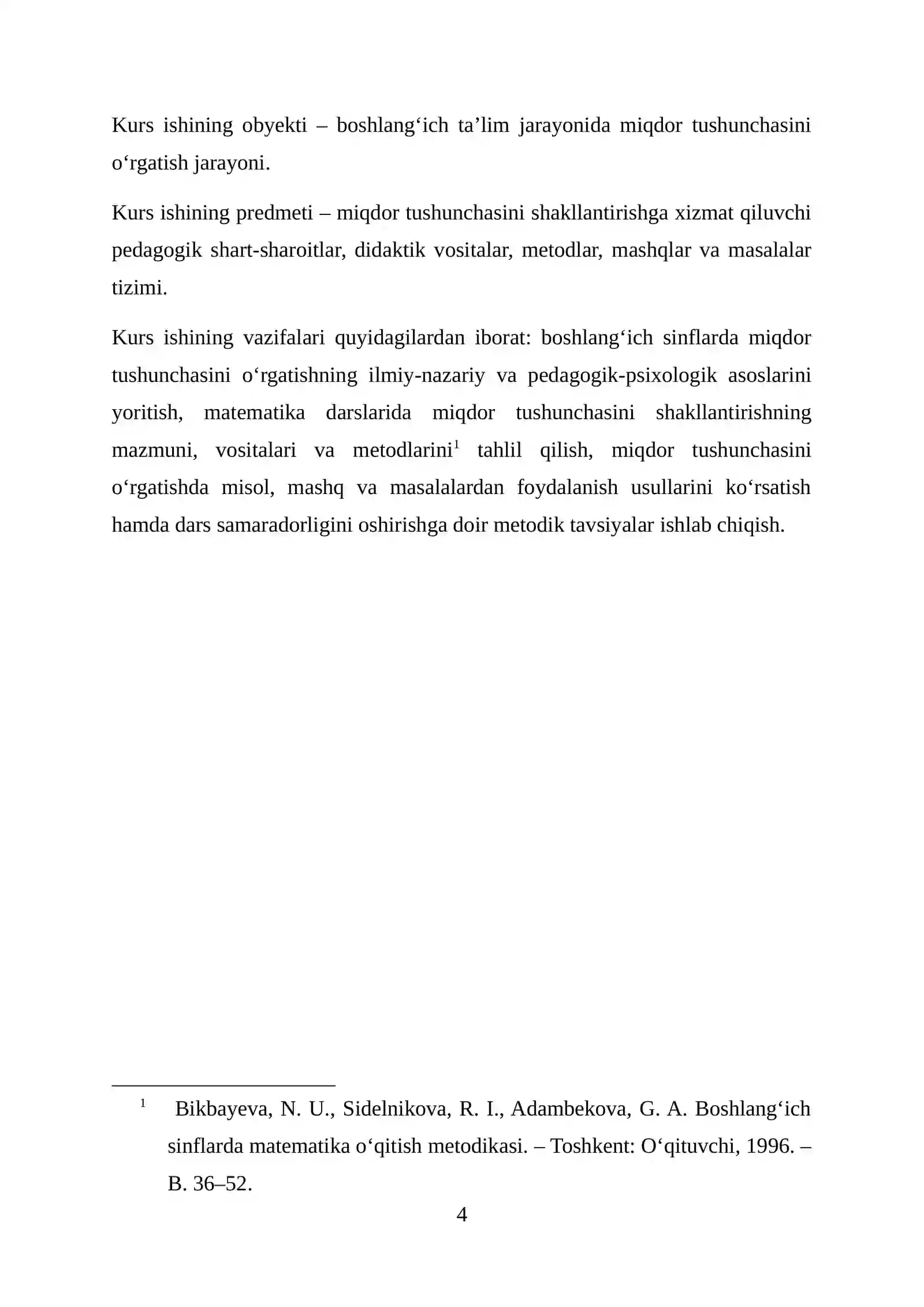 Kurs ishining obyekti – boshlang'ich ta'lim jarayonida miqdor tushunchasini o'rgatish jarayoni.

Kurs ishining predmeti – miqdor tushunchasini shakllantirishga xizmat qiluvchi pedagogik shart-sharoitlar, didaktik vositalar, metodlar, mashqlar va masalalar tizimi.

Kurs ishining vazifalari quyidagilardan iborat: boshlang'ich sinflarda miqdor tushunchasini o'rgatishning ilmiy-nazariy va pedagogik-psixologik asoslarini yoritish, matematika darslarida miqdor tushunchasini shakllantirishning mazmuni, vositalari va metodlarini$^{1}$ tahlil qilish, miqdor tushunchasini o'rgatishda misol, mashq va masalalardan foydalanish usullarini ko'rsatish hamda dars samaradorligini oshirishga doir metodik tavsiyalar ishlab chiqish.

$^{1}$ Bikbayeva, N. U., Sidelnikova, R. I., Adambekova, G. A. Boshlang'ich sinflarda matematika o'qitish metodikasi. – Toshkent: O'qituvchi, 1996. – B. 36–52.

4